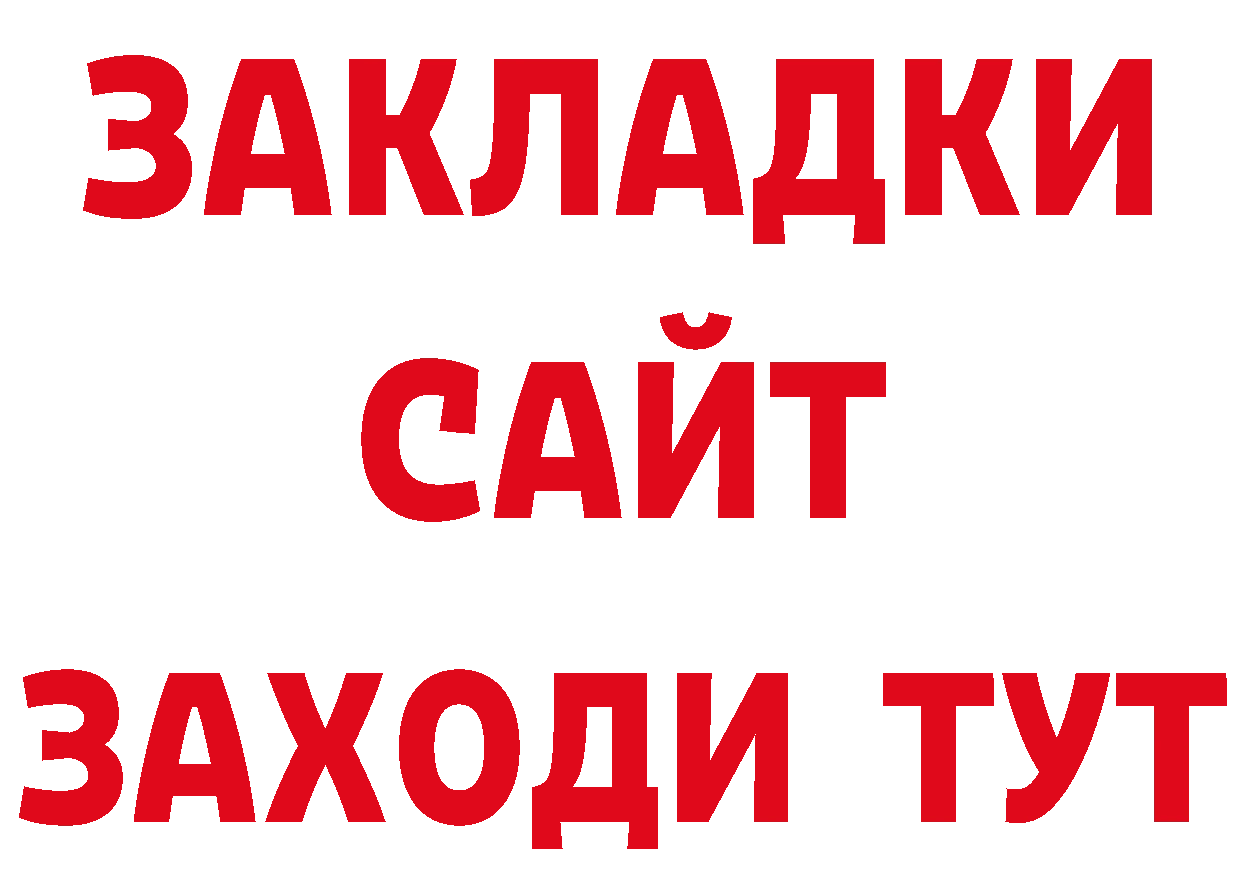 ЗАКЛАДКИ
САЙТ
ЗАХОДИ ТУТ